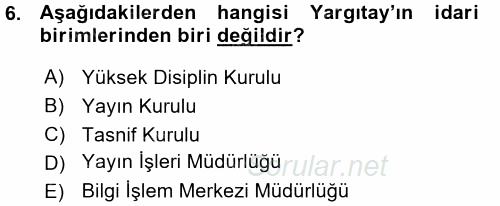 6. Aşağıdakilerden hangisi Yargıtay'ın idari birimlerinden biri değildir?

A) Yüksek Disiplin Kurulu
B) Yayın Kurulu
C) Tasnif Kurulu
D) Yayın İşleri Müdürlüğü
E) Bilgi İşlem Merkezi Müdürlüğü

Sorular.net